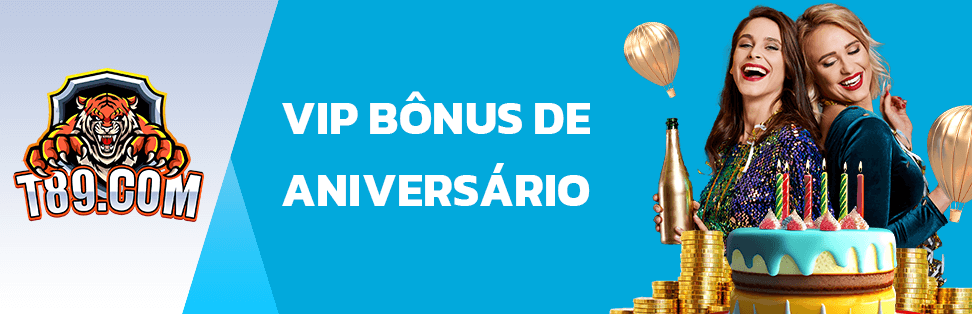 T89.COM

VIP BÔNUS DE ANIVERSÁRIO